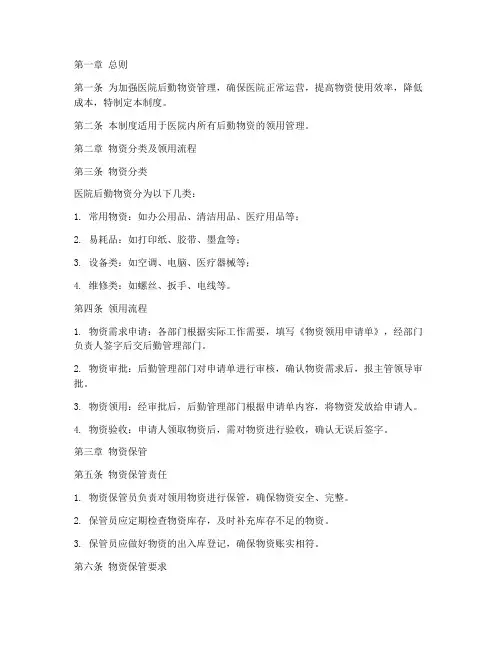 第一章 总则

第一条 为加强医院后勤物资管理，确保医院正常运营，提高物资使用效率，降低成本，特制定本制度。

第二条 本制度适用于医院内所有后勤物资的领用管理。

第二章 物资分类及领用流程

第三条 物资分类

医院后勤物资分为以下几类：

1. 常用物资：如办公用品、清洁用品、医疗用品等；

2. 易耗品：如打印纸、胶带、墨盒等；

3. 设备类：如空调、电脑、医疗器械等；

4. 维修类：如螺丝、扳手、电线等。

第四条 领用流程

1. 物资需求申请：各部门根据实际工作需要，填写《物资领用申请单》，经部门负责人签字后交后勤管理部门。

2. 物资审批：后勤管理部门对申请单进行审核，确认物资需求后，报主管领导审批。

3. 物资领用：经审批后，后勤管理部门根据申请单内容，将物资发放给申请人。

4. 物资验收：申请人领取物资后，需对物资进行验收，确认无误后签字。

第三章 物资保管

第五条 物资保管责任

1. 物资保管员负责对领用物资进行保管，确保物资安全、完整。

2. 保管员应定期检查物资库存，及时补充库存不足的物资。

3. 保管员应做好物资的出入库登记，确保物资账实相符。

第六条 物资保管要求